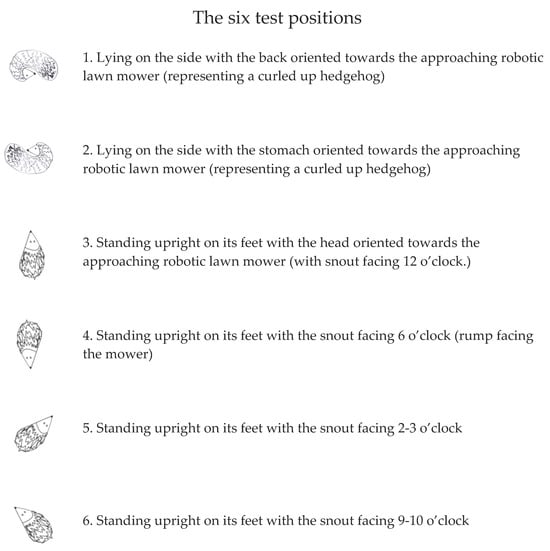 The six test positions

1. Lying on the side with the back oriented towards the approaching robotic lawn mower (representing a curled up hedgehog)

2. Lying on the side with the stomach oriented towards the approaching robotic lawn mower (representing a curled up hedgehog)

3. Standing upright on its feet with the head oriented towards the approaching robotic lawn mower (with snout facing 12 o'clock.)

4. Standing upright on its feet with the snout facing 6 o'clock (rump facing the mower)

5. Standing upright on its feet with the snout facing 2-3 o'clock

6. Standing upright on its feet with the snout facing 9-10 o'clock